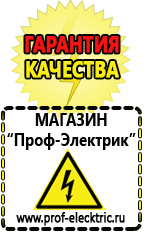 ГАРАНТИЯ КАЧЕСТВА

МАГАЗИН
“Проф-Электрик”

www.prof-electric.ru